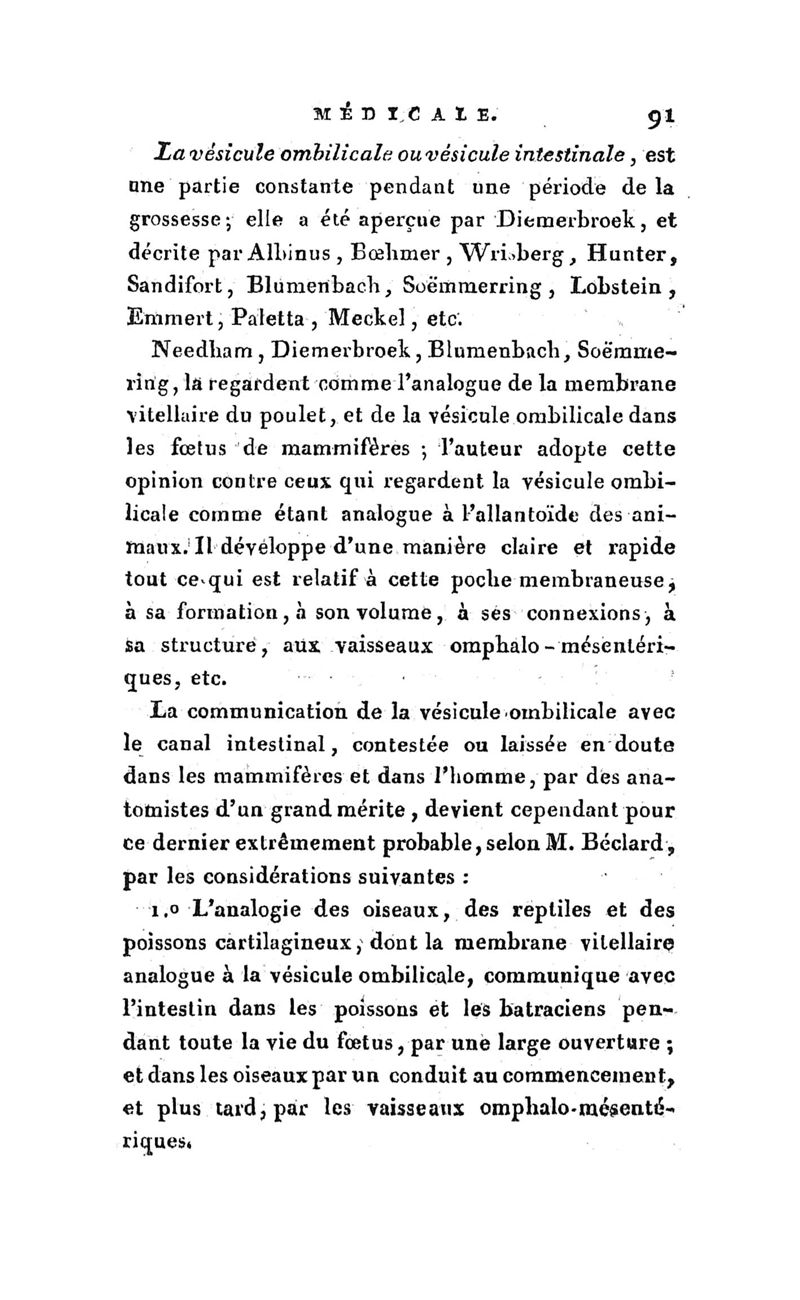 MÉDICALE. 91

La vésicule ombilicale ou vésicule intestinale, est une partie constante pendant une période de la grossesse; elle a été aperçue par Diemerbroek, et décrite par Albinus, Bœhmer, Wrisberg, Hunter, Sandifort, Blumenbach, Soëmmerring, Lobstein, Emmert, Paletta, Meckel, etc.

Needham, Diemerbroek, Blumenbach, Soëmmerring, la regardent comme l'analogue de la membrane vitellaire du poulet, et de la vésicule ombilicale dans les fœtus de mammifères; l'auteur adopte cette opinion contre ceux qui regardent la vésicule ombilicale comme étant analogue à l'allantoïde des animaux. Il développe d'une manière claire et rapide tout ce qui est relatif à cette poche membraneuse, à sa formation, à son volume, à ses connexions, à sa structure, aux vaisseaux omphalo-mésentériques, etc.

La communication de la vésicule ombilicale avec le canal intestinal, contestée ou laissée en doute dans les mammifères et dans l'homme, par des anatomistes d'un grand mérite, devient cependant pour ce dernier extrêmement probable, selon M. Béclard, par les considérations suivantes :

1.o L'analogie des oiseaux, des reptiles et des poissons cartilagineux, dont la membrane vitellaire analogue à la vésicule ombilicale, communique avec l'intestin dans les poissons et les batraciens pendant toute la vie du fœtus, par une large ouverture; et dans les oiseaux par un conduit au commencement, et plus tard, par les vaisseaux omphalo-mésentériques.